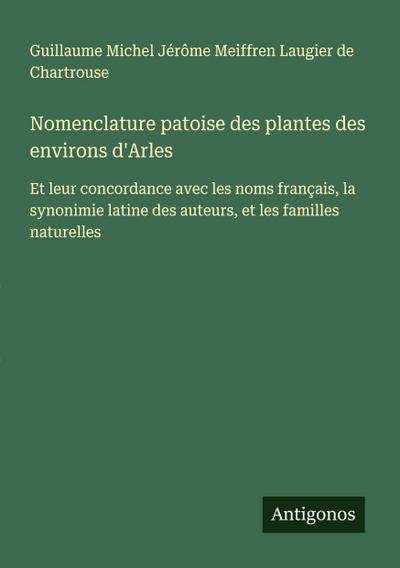 Guillaume Michel Jérôme Meiffren Laugier de Chartrouse

Nomenclature patoise des plantes des environs d'Arles

Et leur concordance avec les noms français, la synonimie latine des auteurs, et les familles naturelles

Antigonos